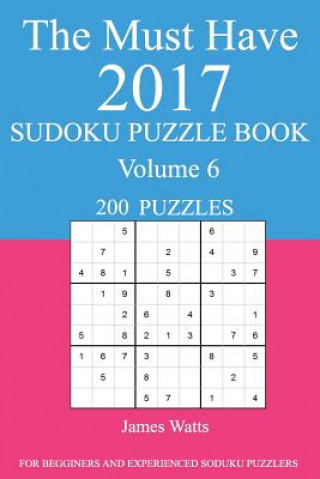 The Must Have
2017
SUDOKU PUZZLE BOOK
Volume 6

200 PUZZLES

|   |   |   |   |   |   |   |   |   |
|---|---|---|---|---|---|---|---|---|
|   |   | 5 |   |   |   | 6 |   |   |
|   | 7 |   |   | 2 |   | 4 |   | 9 |
| 4 | 8 | 1 |   | 5 |   |   | 3 | 7 |
|   | 1 | 9 |   | 8 |   | 3 |   |   |
|   |   | 2 | 6 |   | 4 |   |   | 1 |
| 5 |   | 8 | 2 | 1 | 3 |   | 7 | 6 |
| 1 | 6 | 7 | 3 |   |   | 8 |   | 5 |
|   | 5 |   | 8 |   |   |   | 2 |   |
|   |   |   | 5 | 7 |   | 1 |   | 4 |

James Watts

FOR BEGGINERS AND EXPERIENCED SODUKU PUZZLERS